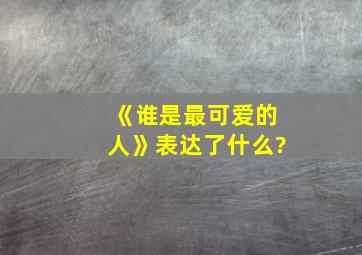 《谁是最可爱的人》表达了什么?